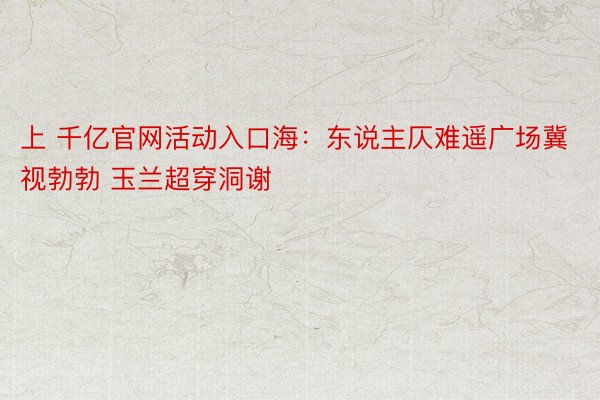 上 千亿官网活动入口海：东说主仄难遥广场冀视勃勃 玉兰超穿洞谢